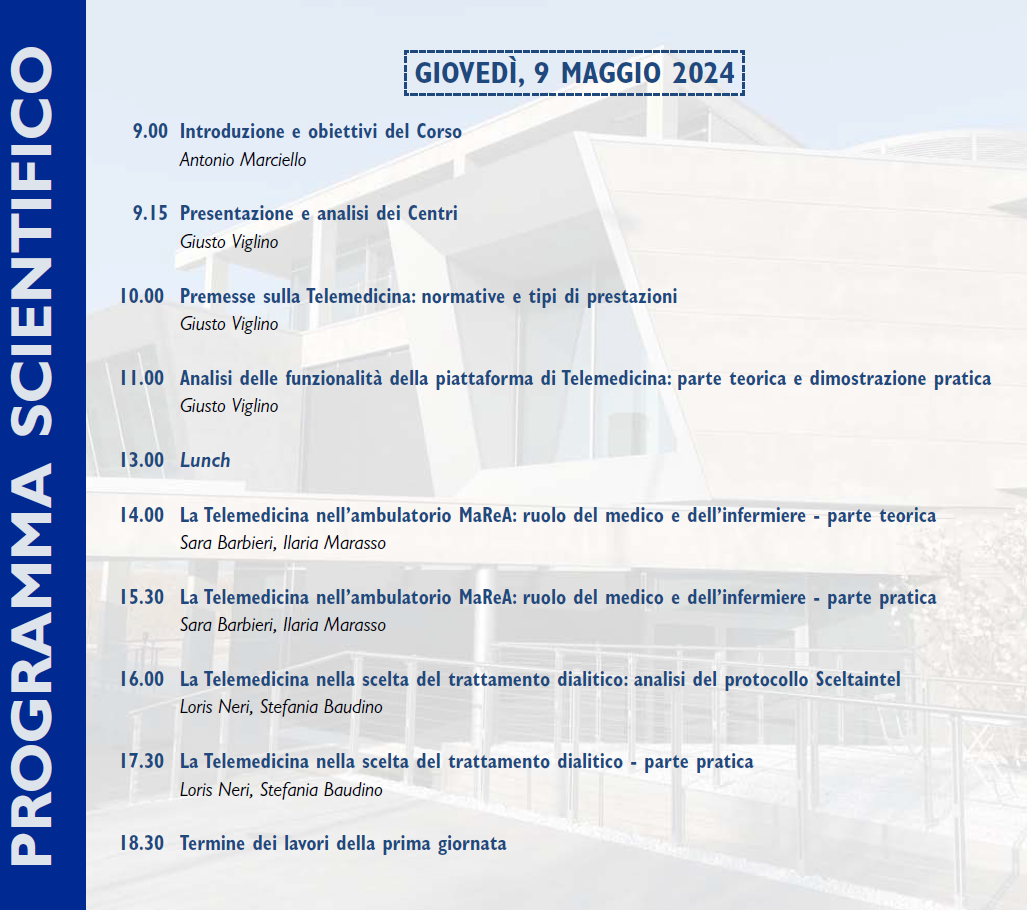 PROGRAMMA SCIENTIFICO

GIOVEDÌ, 9 MAGGIO 2024

9.00 Introduzione e obiettivi del Corso
Antonio Marciello

9.15 Presentazione e analisi dei Centri
Giusto Viglino

10.00 Premesse sulla Telemedicina: normative e tipi di prestazioni
Giusto Viglino

11.00 Analisi delle funzionalità della piattaforma di Telemedicina: parte teorica e dimostrazione pratica
Giusto Viglino

13.00 Lunch

14.00 La Telemedicina nell'ambulatorio MaReA: ruolo del medico e dell'infermiere - parte teorica
Sara Barbieri, Ilaria Marasso

15.30 La Telemedicina nell'ambulatorio MaReA: ruolo del medico e dell'infermiere - parte pratica
Sara Barbieri, Ilaria Marasso

16.00 La Telemedicina nella scelta del trattamento dialitico: analisi del protocollo Sceltaintel
Loris Neri, Stefania Baudino

17.30 La Telemedicina nella scelta del trattamento dialitico - parte pratica
Loris Neri, Stefania Baudino

18.30 Termine dei lavori della prima giornata